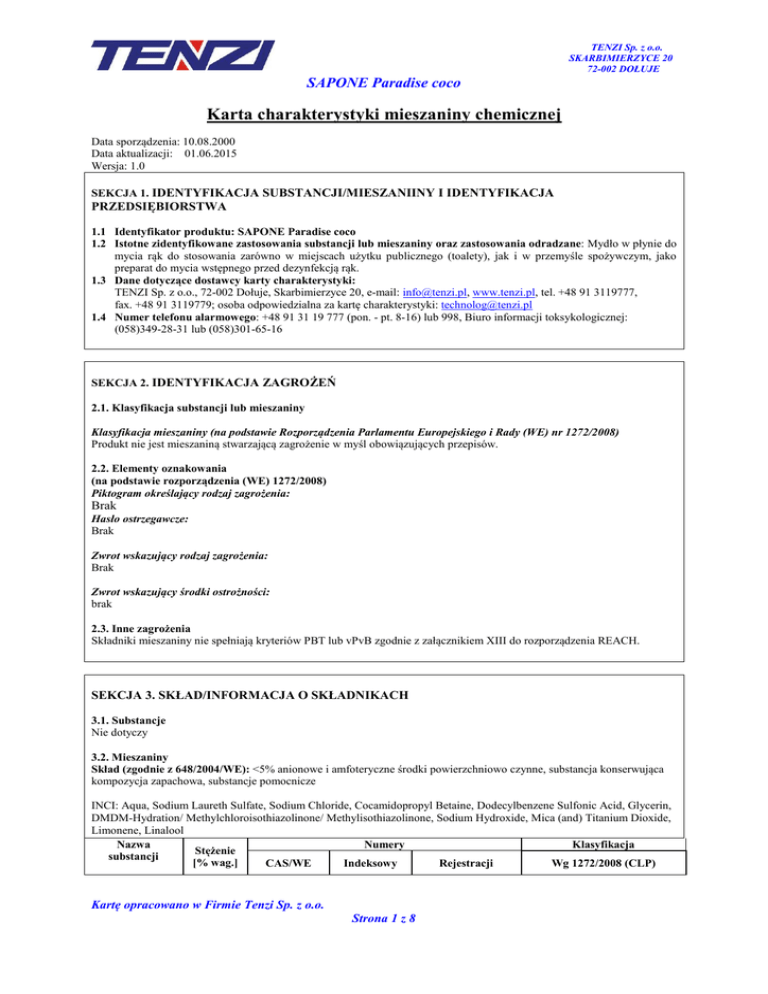 TENZI

TENZI Sp. z o.o.
SKARBIMIERZYCE 20
72-002 DOŁUJE

SAPONE Paradise coco

Karta charakterystyki mieszaniny chemicznej

Data sporządzenia: 10.08.2000
Data aktualizacji: 01.06.2015
Wersja: 1.0

SEKCJA 1. IDENTYFIKACJA SUBSTANCJI/MIESZANIINY I IDENTYFIKACJA PRZEDSIĘBIORSTWA

1.1 Identyfikator produktu: SAPONE Paradise coco
1.2 Istotne zidentyfikowane zastosowania substancji lub mieszaniny oraz zastosowania odradzane: Mydło w płynie do mycia rąk do stosowania zarówno w miejscach użytku publicznego (toalety), jak i w przemyśle spożywczym, jako preparat do mycia wstępnego przed dezynfekcją rąk.
1.3 Dane dotyczące dostawcy karty charakterystyki:
TENZI Sp. z o.o., 72-002 Dołuje, Skarbimierzyce 20, e-mail: info@tenzi.pl, www.tenzi.pl, tel. +48 91 3119777, fax. +48 91 3119779; osoba odpowiedzialna za kartę charakterystyki: technolog@tenzi.pl
1.4 Numer telefonu alarmowego: +48 91 31 19 777 (pon. - pt. 8-16) lub 998, Biuro informacji toksykologicznej: (058)349-28-31 lub (058)301-65-16

SEKCJA 2. IDENTYFIKACJA ZAGROŻEŃ

2.1. Klasyfikacja substancji lub mieszaniny

Klasyfikacja mieszaniny (na podstawie Rozporządzenia Parlamentu Europejskiego i Rady (WE) nr 1272/2008)
Produkt nie jest mieszaniną stwarzającą zagrożenie w myśl obowiązujących przepisów.

2.2. Elementy oznakowania
(na podstawie rozporządzenia (WE) 1272/2008)
Piktogram określający rodzaj zagrożenia:
Brak
Hasło ostrzegawcze:
Brak

Zwrot wskazujący rodzaj zagrożenia:
Brak

Zwrot wskazujący środki ostrożności:
brak

2.3. Inne zagrożenia
Składniki mieszaniny nie spełniają kryteriów PBT lub vPvB zgodnie z załącznikiem XIII do rozporządzenia REACH.

SEKCJA 3. SKŁAD/INFORMACJA O SKŁADNIKACH

3.1. Substancje
Nie dotyczy

3.2. Mieszaniny
Skład (zgodnie z 648/2004/WE): <5% anionowe i amfoteryczne środki powierzchniowo czynne, substancja konserwująca kompozycja zapachowa, substancje pomocnicze

INCI: Aqua, Sodium Laureth Sulfate, Sodium Chloride, Cocamidopropyl Betaine, Dodecylbenzene Sulfonic Acid, Glycerin, DMDM-Hydration/ Methylchloroisothiazolinone/ Methylisothiazolinone, Sodium Hydroxide, Mica (and) Titanium Dioxide, Limonene, Linalool

| Nazwa substancji | Stężenie [% wag.] | Numery | | | Klasyfikacja |
|---|---|---|---|---|---|
| | | CAS/WE | Indeksowy | Rejestracji | Wg 1272/2008 (CLP) |

Kartę opracowano w Firmie Tenzi Sp. z o.o.
Strona 1 z 8